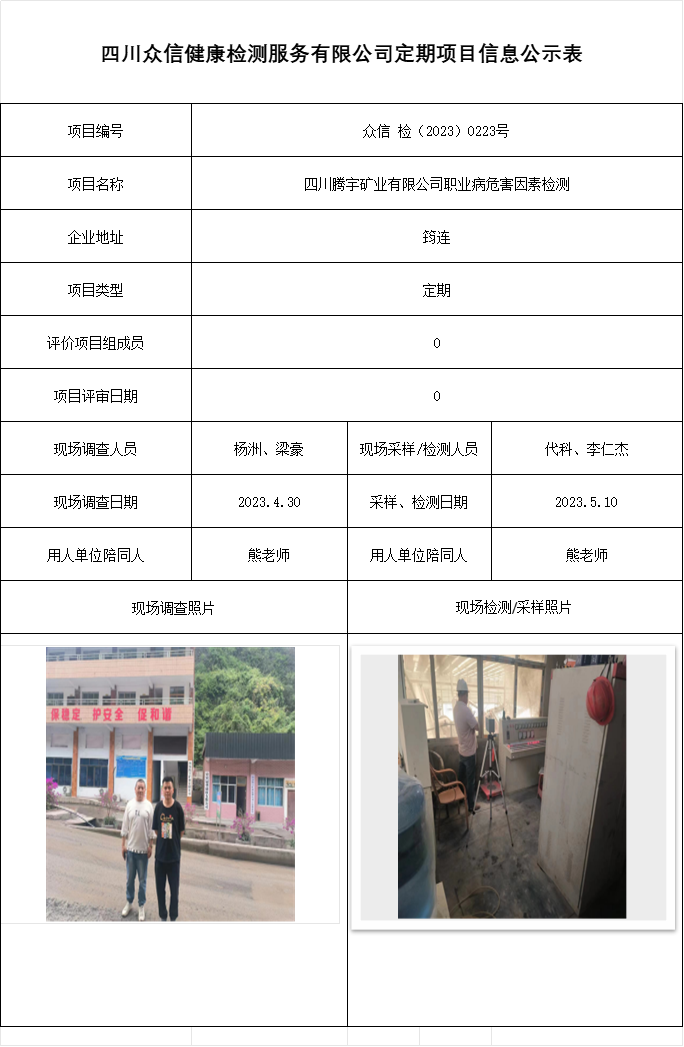 四川众信健康检测服务有限公司定期项目信息公示表

| 项目编号 | 众信 检（2023）0223号 | | |
|---|---|---|---|
| 项目名称 | 四川腾宇矿业有限公司职业病危害因素检测 | | |
| 企业地址 | 筠连 | | |
| 项目类型 | 定期 | | |
| 评价项目组成员 | 0 | | |
| 项目评审日期 | 0 | | |
| 现场调查人员 | 杨洲、梁豪 | 现场采样/检测人员 | 代科、李仁杰 |
| 现场调查日期 | 2023.4.30 | 采样、检测日期 | 2023.5.10 |
| 用人单位陪同人 | 熊老师 | 用人单位陪同人 | 熊老师 |
| 现场调查照片 | | 现场检测/采样照片 | |

保稳定 护安全 促和谐